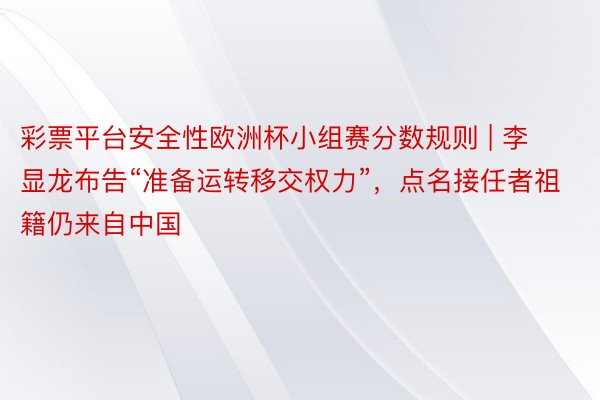 彩票平台安全性欧洲杯小组赛分数规则 | 李显龙布告“准备运转移交权力”，点名接任者祖籍仍来自中国